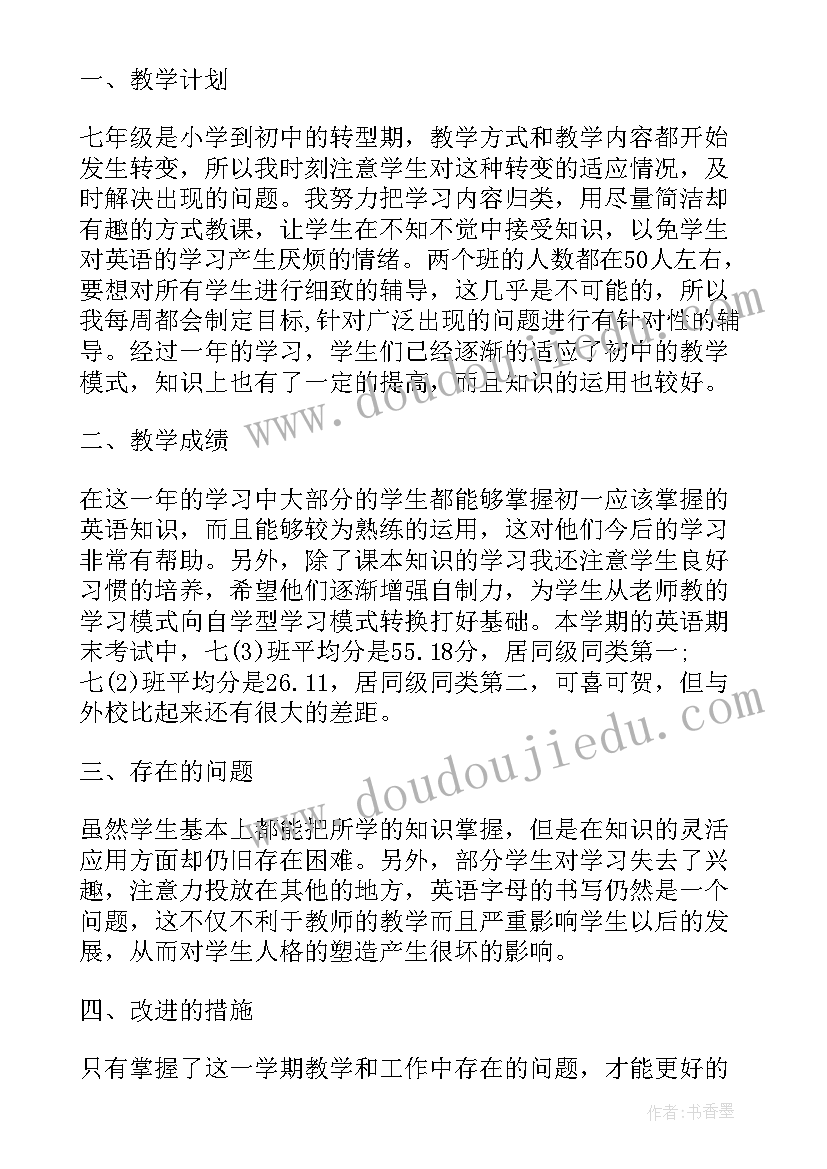 一、教学计划

七年级是小学到初中的转型期，教学方式和教学内容都开始发生转变，所以我时刻注意学生对这种转变的适应情况，及时解决出现的问题。我努力把学习内容归类，用尽量简洁却有趣的方式教课，让学生在不知不觉中接受知识，以免学生对英语的学习产生厌烦的情绪。两个班的人数都在50人左右，要想对所有学生进行细致的辅导，这几乎是不可能的，所以我每周都会制定目标,针对广泛出现的问题进行有针对性的辅导。经过一年的学习，学生们已经逐渐的适应了初中的教学模式，知识上也有了一定的提高，而且知识的运用也较好。

二、教学成绩

在这一年的学习中大部分的学生都能够掌握初一应该掌握的英语知识，而且能够较为熟练的运用，这对他们今后的学习非常有帮助。另外，除了课本知识的学习我还注意学生良好习惯的培养，希望他们逐渐增强自制力，为学生从老师教的学习模式向自学型学习模式转换打好基础。本学期的英语期末考试中，七(3)班平均分是55.18分，居同级同类第一;七(2)班平均分是26.11，居同级同类第二，可喜可贺，但与外校比起来还有很大的差距。

三、存在的问题

虽然学生基本上都能把所学的知识掌握，但是在知识的灵活应用方面却仍旧存在困难。另外，部分学生对学习失去了兴趣，注意力投放在其他的地方，英语字母的书写仍然是一个问题，这不仅不利于教师的教学而且严重影响学生以后的发展，从而对学生人格的塑造产生很坏的影响。

四、改进的措施

只有掌握了这一学期教学和工作中存在的问题，才能更好的

www.doudoujiedu.com

作者：书香墨